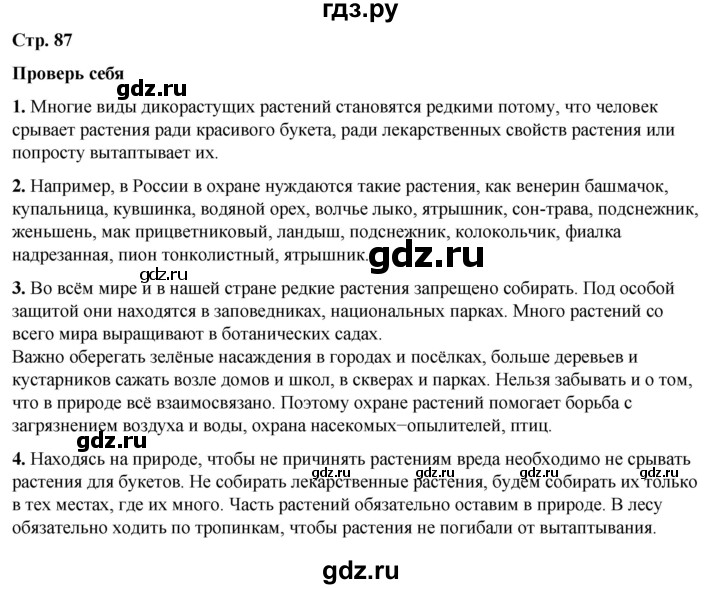 гдз.ру

Стр. 87

Проверь себя

gdz.ru

1. Многие виды дикорастущих растений становятся редкими потому, что человек срывает растения ради красивого букета, ради лекарственных свойств растения или попросту вытаптывает их.

2. Например, в России в охране нуждаются такие растения, как венерин башмачок, купальница, кувшинка, водяной орех, волчье лыко, ятрышник, сон-трава, подснежник, женьшень, мак прицветниковый, ландыш, подснежник, колокольчик, фиалка надрезанная, пион тонколистный, ятрышник.

gdz.ru

gdz.ru

3. Во всём мире и в нашей стране редкие растения запрещено собирать. Под особой защитой они находятся в заповедниках, национальных парках. Много растений со всего мира выращивают в ботанических садах.
Важно оберегать зелёные насаждения в городах и посёлках, больше деревьев и кустарников сажать возле домов и школ, в скверах и парках. Нельзя забывать и о том, что в природе всё взаимосвязано. Поэтому охране растений помогает борьба с загрязнением воздуха и воды, охрана насекомых−опылителей, птиц.

gdz.ru

4. Находясь на природе, чтобы не причинять растениям вреда необходимо не срывать растения для букетов. Не собирать лекарственные растения, будем собирать их только в тех местах, где их много. Часть растений обязательно оставим в природе. В лесу обязательно ходить по тропинкам, чтобы растения не погибали от вытаптывания.

gdz.ru gdz.ru gdz.ru gdz.ru

gdz.ru